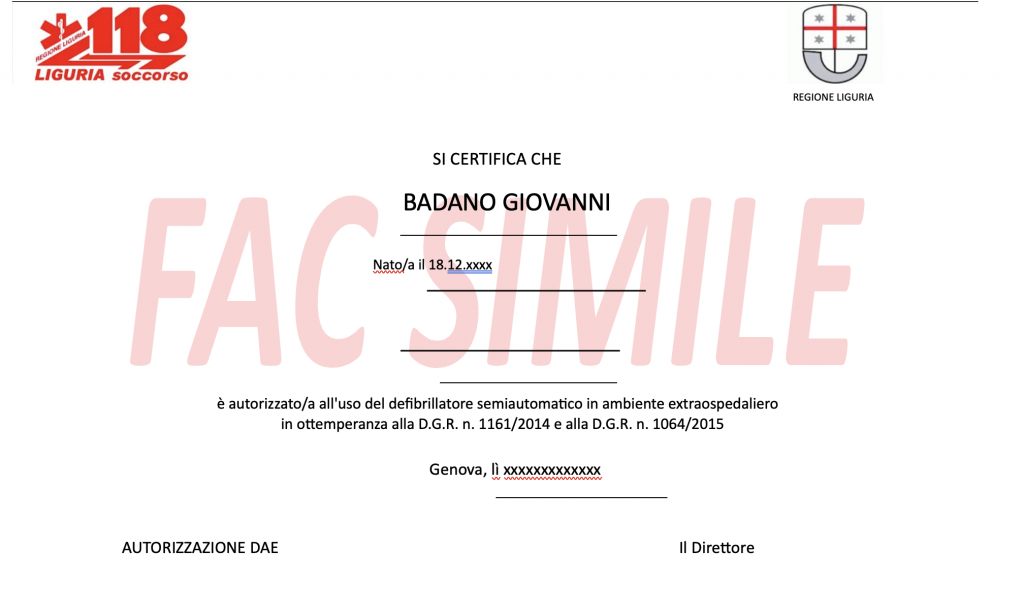 REGIONE LIGURIA 118
LIGURIA soccorso

REGIONE LIGURIA

FAC SIMILE

SI CERTIFICA CHE

BADANO GIOVANNI

Nato/a il 18.12.xxxx

è autorizzato/a all'uso del defibrillatore semiautomatico in ambiente extraospedaliero in ottemperanza alla D.G.R. n. 1161/2014 e alla D.G.R. n. 1064/2015

Genova, lì xxxxxxxxxxxxx

AUTORIZZAZIONE DAE

Il Direttore